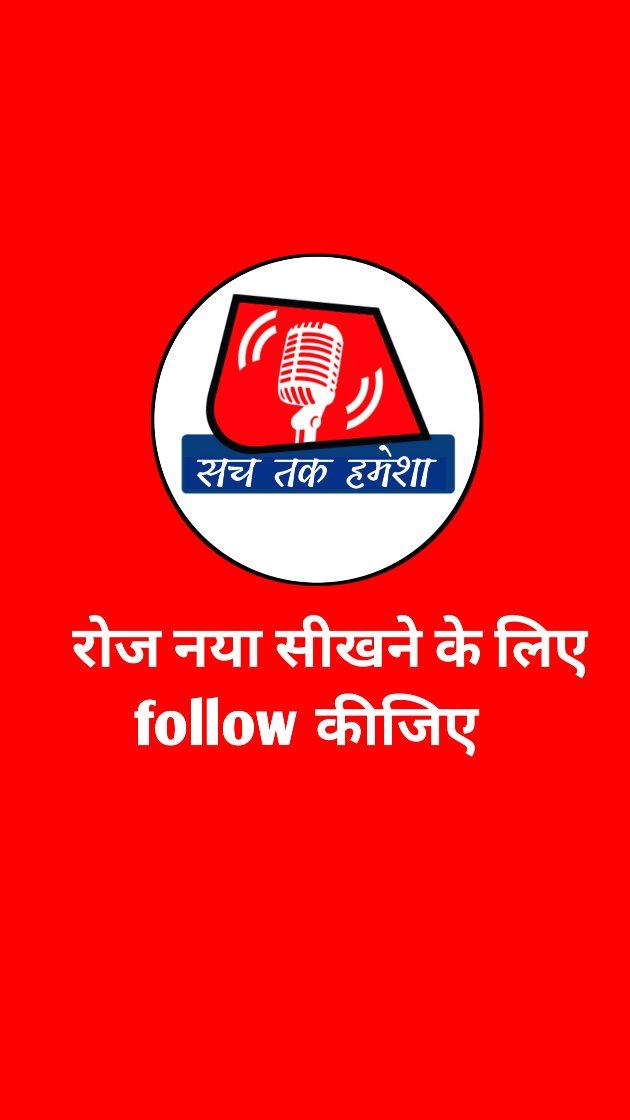 सच तक हमेशा

रोज नया सीखने के लिए follow कीजिए